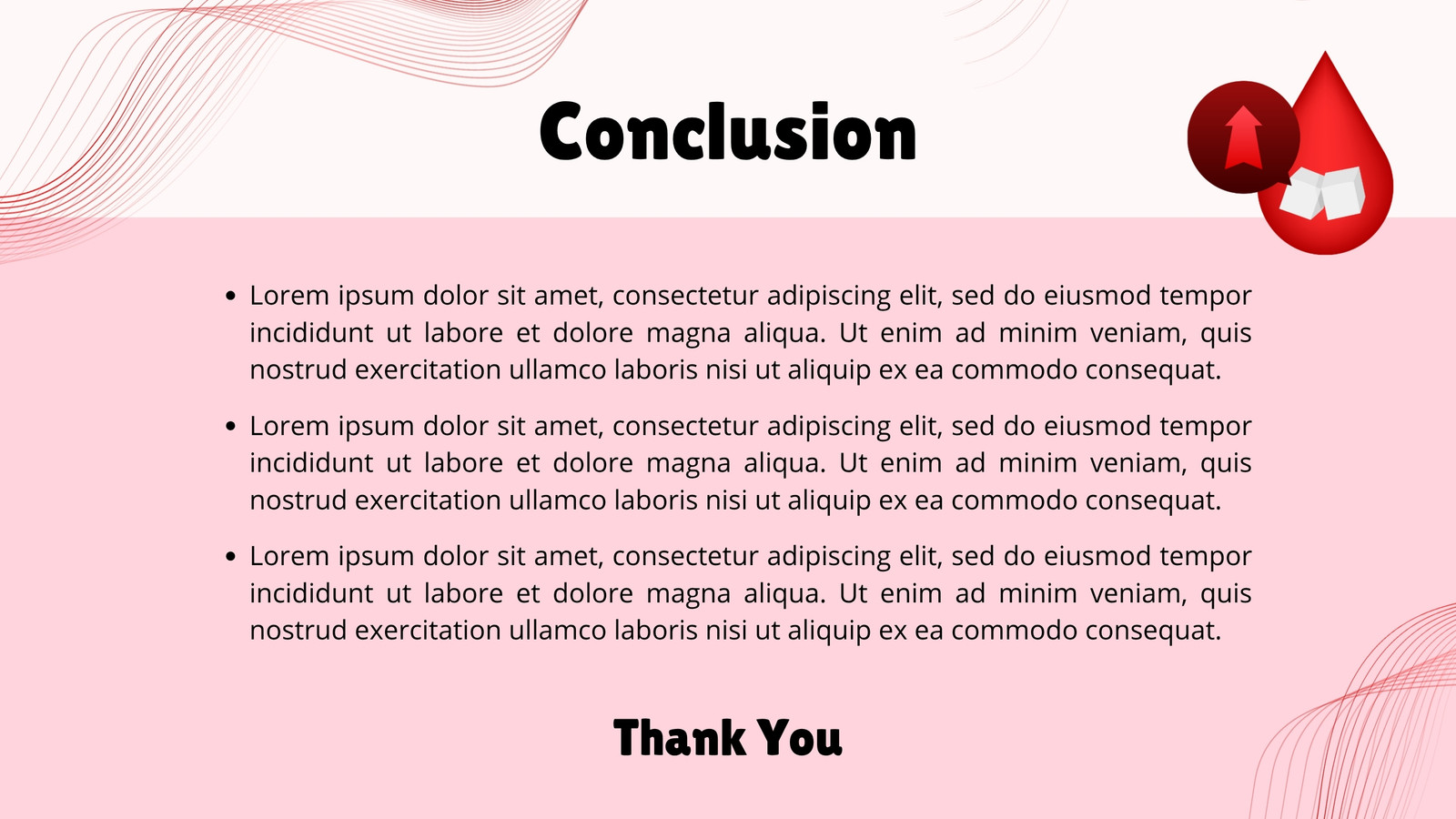 Conclusion

• Lorem ipsum dolor sit amet, consectetur adipiscing elit, sed do eiusmod tempor incididunt ut labore et dolore magna aliqua. Ut enim ad minim veniam, quis nostrud exercitation ullamco laboris nisi ut aliquip ex ea commodo consequat.

• Lorem ipsum dolor sit amet, consectetur adipiscing elit, sed do eiusmod tempor incididunt ut labore et dolore magna aliqua. Ut enim ad minim veniam, quis nostrud exercitation ullamco laboris nisi ut aliquip ex ea commodo consequat.

• Lorem ipsum dolor sit amet, consectetur adipiscing elit, sed do eiusmod tempor incididunt ut labore et dolore magna aliqua. Ut enim ad minim veniam, quis nostrud exercitation ullamco laboris nisi ut aliquip ex ea commodo consequat.

Thank You